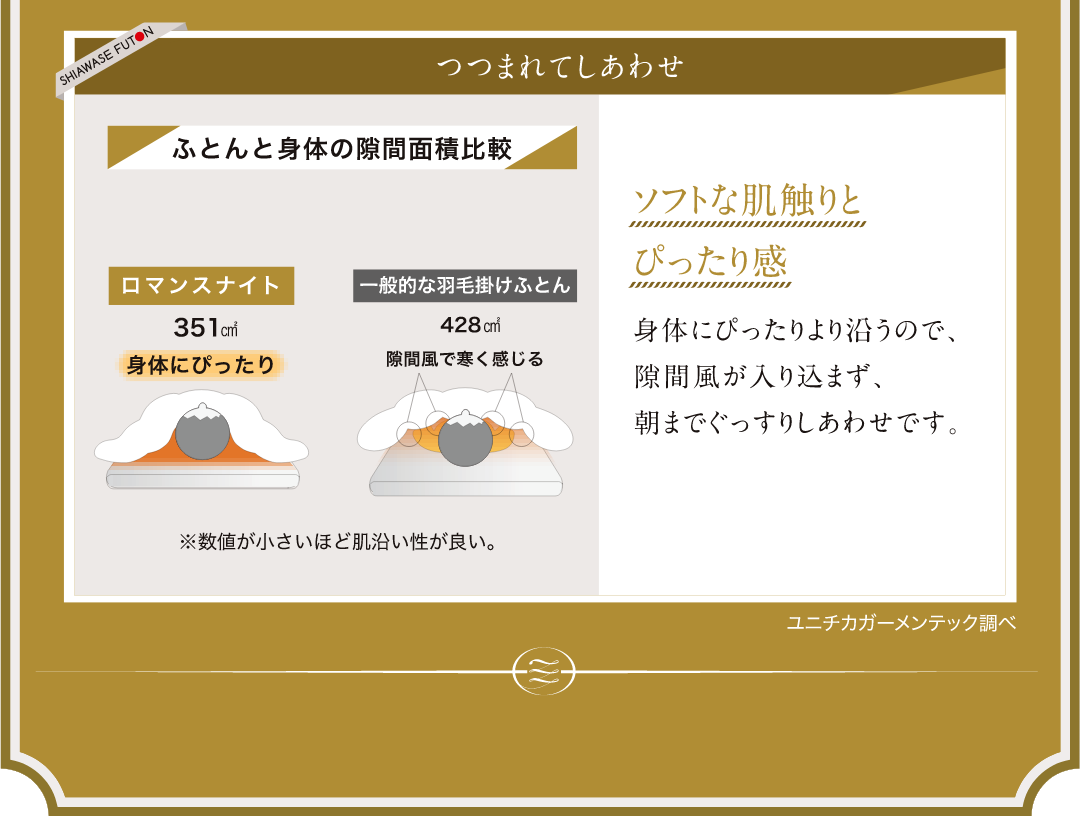 SHIAWASE FUTON

つつまれてしあわせ

ふとんと身体の隙間面積比較

ロマンスナイト

351㎠

身体にぴったり

一般的な羽毛掛けふとん

428㎠

隙間風で寒く感じる

※数値が小さいほど肌沿い性が良い。

ソフトな肌触りと
ぴったり感

身体にぴったりより沿うので、
隙間風が入り込まず、
朝までぐっすりしあわせです。

ユニチカガーメンテック調べ